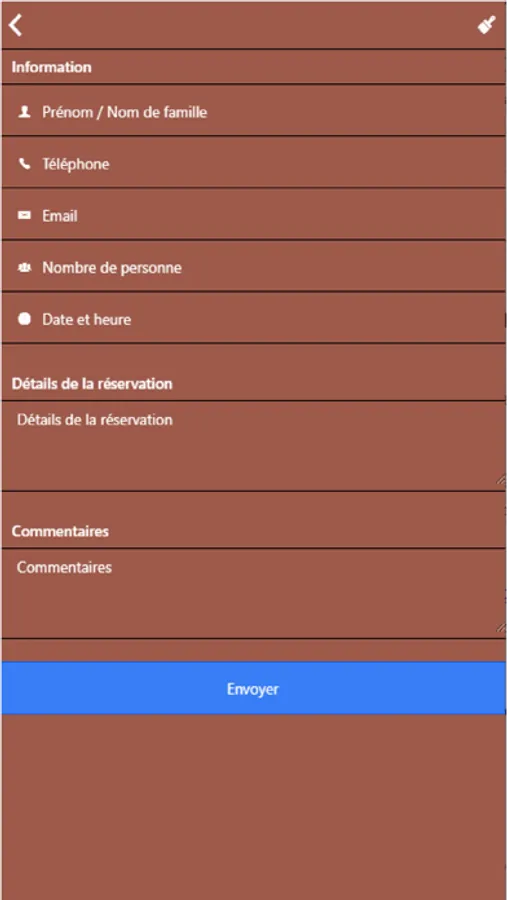 Information

Prénom / Nom de famille

Téléphone

Email

Nombre de personne

Date et heure

Détails de la réservation

Détails de la réservation

Commentaires

Commentaires

Envoyer